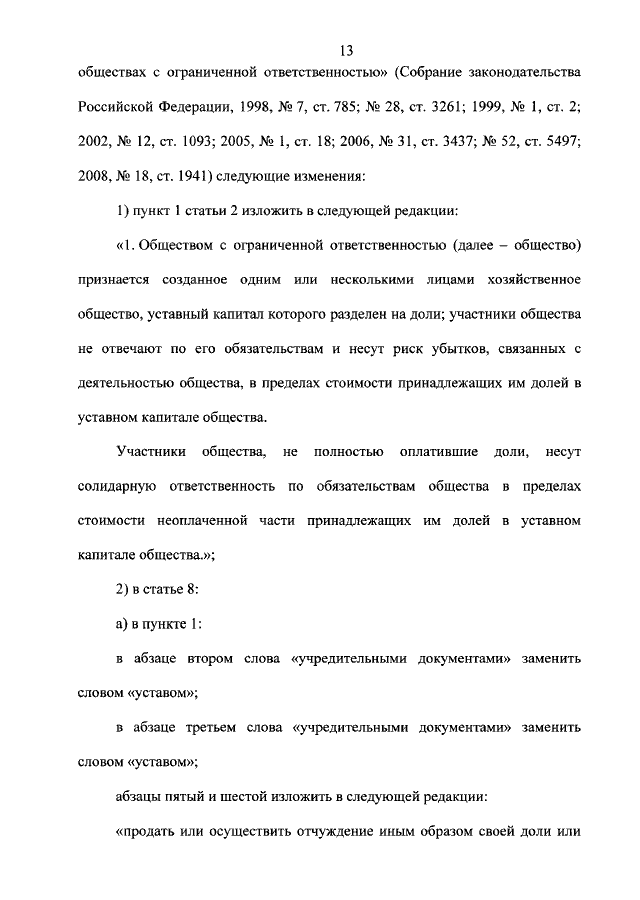 13

обществах с ограниченной ответственностью» (Собрание законодательства Российской Федерации, 1998, № 7, ст. 785; № 28, ст. 3261; 1999, № 1, ст. 2; 2002, № 12, ст. 1093; 2005, № 1, ст. 18; 2006, № 31, ст. 3437; № 52, ст. 5497; 2008, № 18, ст. 1941) следующие изменения:

1) пункт 1 статьи 2 изложить в следующей редакции:

«1. Обществом с ограниченной ответственностью (далее – общество) признается созданное одним или несколькими лицами хозяйственное общество, уставный капитал которого разделен на доли; участники общества не отвечают по его обязательствам и несут риск убытков, связанных с деятельностью общества, в пределах стоимости принадлежащих им долей в уставном капитале общества.

Участники общества, не полностью оплатившие доли, несут солидарную ответственность по обязательствам общества в пределах стоимости неоплаченной части принадлежащих им долей в уставном капитале общества.»;

2) в статье 8:

а) в пункте 1:

в абзаце втором слова «учредительными документами» заменить словом «уставом»;

в абзаце третьем слова «учредительными документами» заменить словом «уставом»;

абзацы пятый и шестой изложить в следующей редакции:

«продать или осуществить отчуждение иным образом своей доли или